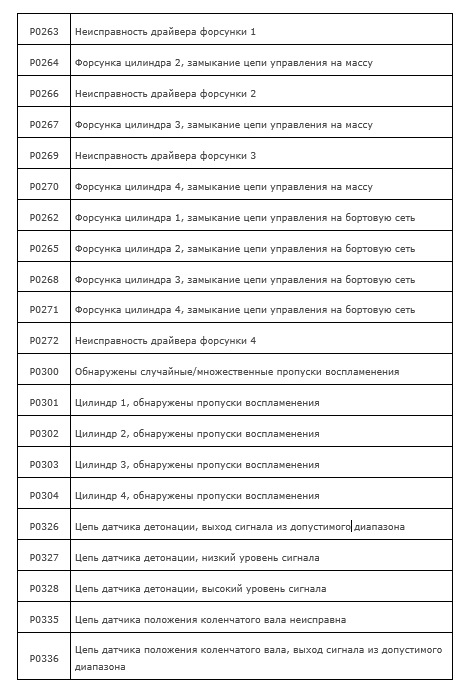 | | |
|---|---|
| P0263 | Неисправность драйвера форсунки 1 |
| P0264 | Форсунка цилиндра 2, замыкание цепи управления на массу |
| P0266 | Неисправность драйвера форсунки 2 |
| P0267 | Форсунка цилиндра 3, замыкание цепи управления на массу |
| P0269 | Неисправность драйвера форсунки 3 |
| P0270 | Форсунка цилиндра 4, замыкание цепи управления на массу |
| P0262 | Форсунка цилиндра 1, замыкание цепи управления на бортовую сеть |
| P0265 | Форсунка цилиндра 2, замыкание цепи управления на бортовую сеть |
| P0268 | Форсунка цилиндра 3, замыкание цепи управления на бортовую сеть |
| P0271 | Форсунка цилиндра 4, замыкание цепи управления на бортовую сеть |
| P0272 | Неисправность драйвера форсунки 4 |
| P0300 | Обнаружены случайные/множественные пропуски воспламенения |
| P0301 | Цилиндр 1, обнаружены пропуски воспламенения |
| P0302 | Цилиндр 2, обнаружены пропуски воспламенения |
| P0303 | Цилиндр 3, обнаружены пропуски воспламенения |
| P0304 | Цилиндр 4, обнаружены пропуски воспламенения |
| P0326 | Цепь датчика детонации, выход сигнала из допустимого диапазона |
| P0327 | Цепь датчика детонации, низкий уровень сигнала |
| P0328 | Цепь датчика детонации, высокий уровень сигнала |
| P0335 | Цепь датчика положения коленчатого вала неисправна |
| P0336 | Цепь датчика положения коленчатого вала, выход сигнала из допустимого диапазона |